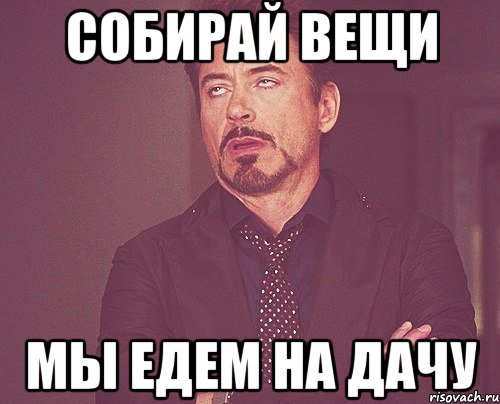 СОБИРАЙ ВЕЩИ

МЫ ЕДЕМ НА ДАЧУ

risovach.ru